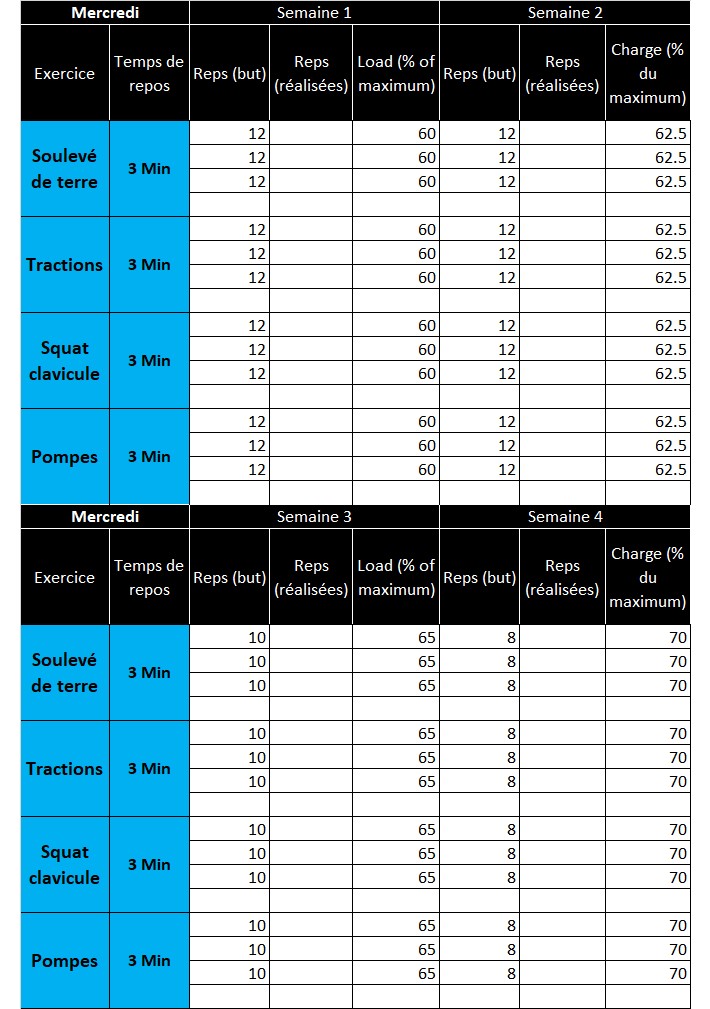 | Mercredi | | Semaine 1 | | | Semaine 2 | | |
|---|---|---|---|---|---|---|---|
| Exercice | Temps de repos | Reps (but) | Reps (réalisées) | Load (% of maximum) | Reps (but) | Reps (réalisées) | Charge (% du maximum) |
| Soulevé de terre | 3 Min | 12 | | 60 | 12 | | 62.5 |
| | | 12 | | 60 | 12 | | 62.5 |
| | | 12 | | 60 | 12 | | 62.5 |
| | | | | | | | |
| Tractions | 3 Min | 12 | | 60 | 12 | | 62.5 |
| | | 12 | | 60 | 12 | | 62.5 |
| | | 12 | | 60 | 12 | | 62.5 |
| | | | | | | | |
| Squat clavicule | 3 Min | 12 | | 60 | 12 | | 62.5 |
| | | 12 | | 60 | 12 | | 62.5 |
| | | 12 | | 60 | 12 | | 62.5 |
| | | | | | | | |
| Pompes | 3 Min | 12 | | 60 | 12 | | 62.5 |
| | | 12 | | 60 | 12 | | 62.5 |
| | | 12 | | 60 | 12 | | 62.5 |
| | | | | | | | |

| Mercredi | | Semaine 3 | | | Semaine 4 | | |
|---|---|---|---|---|---|---|---|
| Exercice | Temps de repos | Reps (but) | Reps (réalisées) | Load (% of maximum) | Reps (but) | Reps (réalisées) | Charge (% du maximum) |
| Soulevé de terre | 3 Min | 10 | | 65 | 8 | | 70 |
| | | 10 | | 65 | 8 | | 70 |
| | | 10 | | 65 | 8 | | 70 |
| | | | | | | | |
| Tractions | 3 Min | 10 | | 65 | 8 | | 70 |
| | | 10 | | 65 | 8 | | 70 |
| | | 10 | | 65 | 8 | | 70 |
| | | | | | | | |
| Squat clavicule | 3 Min | 10 | | 65 | 8 | | 70 |
| | | 10 | | 65 | 8 | | 70 |
| | | 10 | | 65 | 8 | | 70 |
| | | | | | | | |
| Pompes | 3 Min | 10 | | 65 | 8 | | 70 |
| | | 10 | | 65 | 8 | | 70 |
| | | 10 | | 65 | 8 | | 70 |
| | | | | | | | |